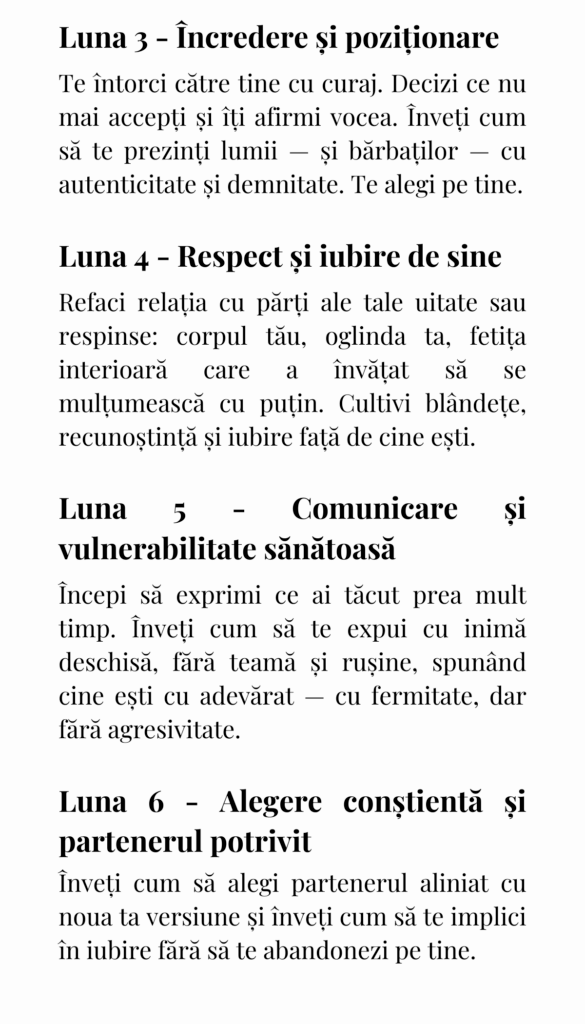 Luna 3 - Încredere și poziționare

Te întorci către tine cu curaj. Decizi ce nu mai accepți și îți afirmi vocea. Înveți cum să te prezinți lumii — și bărbaților — cu autenticitate și demnitate. Te alegi pe tine.

Luna 4 - Respect și iubire de sine

Refaci relația cu părți ale tale uitate sau respinse: corpul tău, oglinda ta, fetița interioară care a învățat să se mulțumească cu puțin. Cultivi blândețe, recunoștință și iubire față de cine ești.

Luna 5 - Comunicare și vulnerabilitate sănătoasă

Începi să exprimi ce ai tăcut prea mult timp. Înveți cum să te expui cu inimă deschisă, fără teamă și rușine, spunând cine ești cu adevărat — cu fermitate, dar fără agresivitate.

Luna 6 - Alegere conștientă și partenerul potrivit

Înveți cum să alegi partenerul aliniat cu noua ta versiune și înveți cum să te implici în iubire fără să te abandonezi pe tine.